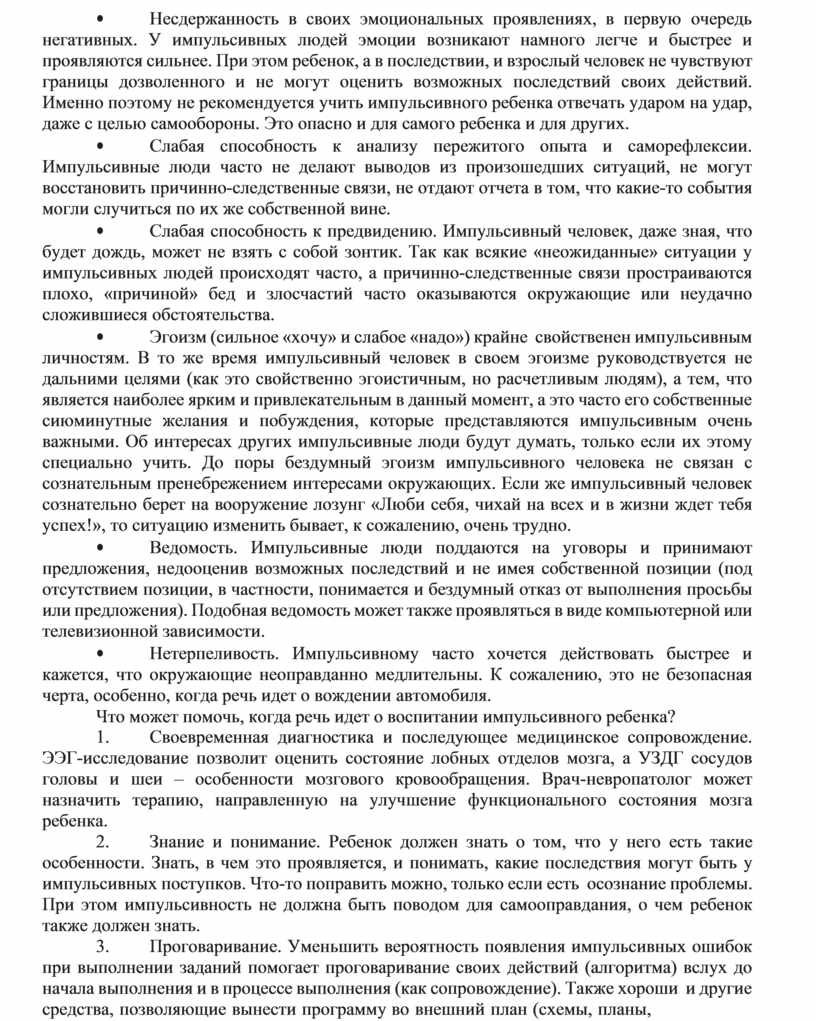 • Несдержанность в своих эмоциональных проявлениях, в первую очередь негативных. У импульсивных людей эмоции возникают намного легче и быстрее и проявляются сильнее. При этом ребенок, а в последствии, и взрослый человек не чувствуют границы дозволенного и не могут оценить возможных последствий своих действий. Именно поэтому не рекомендуется учить импульсивного ребенка отвечать ударом на удар, даже с целью самообороны. Это опасно и для самого ребенка и для других.

• Слабая способность к анализу пережитого опыта и саморефлексии. Импульсивные люди часто не делают выводов из произошедших ситуаций, не могут восстановить причинно-следственные связи, не отдают отчета в том, что какие-то события могли случиться по их же собственной вине.

• Слабая способность к предвидению. Импульсивный человек, даже зная, что будет дождь, может не взять с собой зонтик. Так как всякие «неожиданные» ситуации у импульсивных людей происходят часто, а причинно-следственные связи простраиваются плохо, «причиной» бед и злосчастий часто оказываются окружающие или неудачно сложившиеся обстоятельства.

• Эгоизм (сильное «хочу» и слабое «надо») крайне свойственен импульсивным личностям. В то же время импульсивный человек в своем эгоизме руководствуется не дальними целями (как это свойственно эгоистичным, но расчетливым людям), а тем, что является наиболее ярким и привлекательным в данный момент, а это часто его собственные сиюминутные желания и побуждения, которые представляются импульсивным очень важными. Об интересах других импульсивные люди будут думать, только если их этому специально учить. До поры бездумный эгоизм импульсивного человека не связан с сознательным пренебрежением интересами окружающих. Если же импульсивный человек сознательно берет на вооружение лозунг «Люби себя, чихай на всех и в жизни ждет тебя успех!», то ситуацию изменить бывает, к сожалению, очень трудно.

• Ведомость. Импульсивные люди поддаются на уговоры и принимают предложения, недооценив возможных последствий и не имея собственной позиции (под отсутствием позиции, в частности, понимается и бездумный отказ от выполнения просьбы или предложения). Подобная ведомость может также проявляться в виде компьютерной или телевизионной зависимости.

• Нетерпеливость. Импульсивному часто хочется действовать быстрее и кажется, что окружающие неоправданно медлительны. К сожалению, это не безопасная черта, особенно, когда речь идет о вождении автомобиля.

Что может помочь, когда речь идет о воспитании импульсивного ребенка?

1. Своевременная диагностика и последующее медицинское сопровождение. ЭЭГ-исследование позволит оценить состояние лобных отделов мозга, а УЗДГ сосудов головы и шеи – особенности мозгового кровообращения. Врач-невропатолог может назначить терапию, направленную на улучшение функционального состояния мозга ребенка.

2. Знание и понимание. Ребенок должен знать о том, что у него есть такие особенности. Знать, в чем это проявляется, и понимать, какие последствия могут быть у импульсивных поступков. Что-то поправить можно, только если есть осознание проблемы. При этом импульсивность не должна быть поводом для самооправдания, о чем ребенок также должен знать.

3. Проговаривание. Уменьшить вероятность появления импульсивных ошибок при выполнении заданий помогает проговаривание своих действий (алгоритма) вслух до начала выполнения и в процессе выполнения (как сопровождение). Также хороши и другие средства, позволяющие вынести программу во внешний план (схемы, планы,